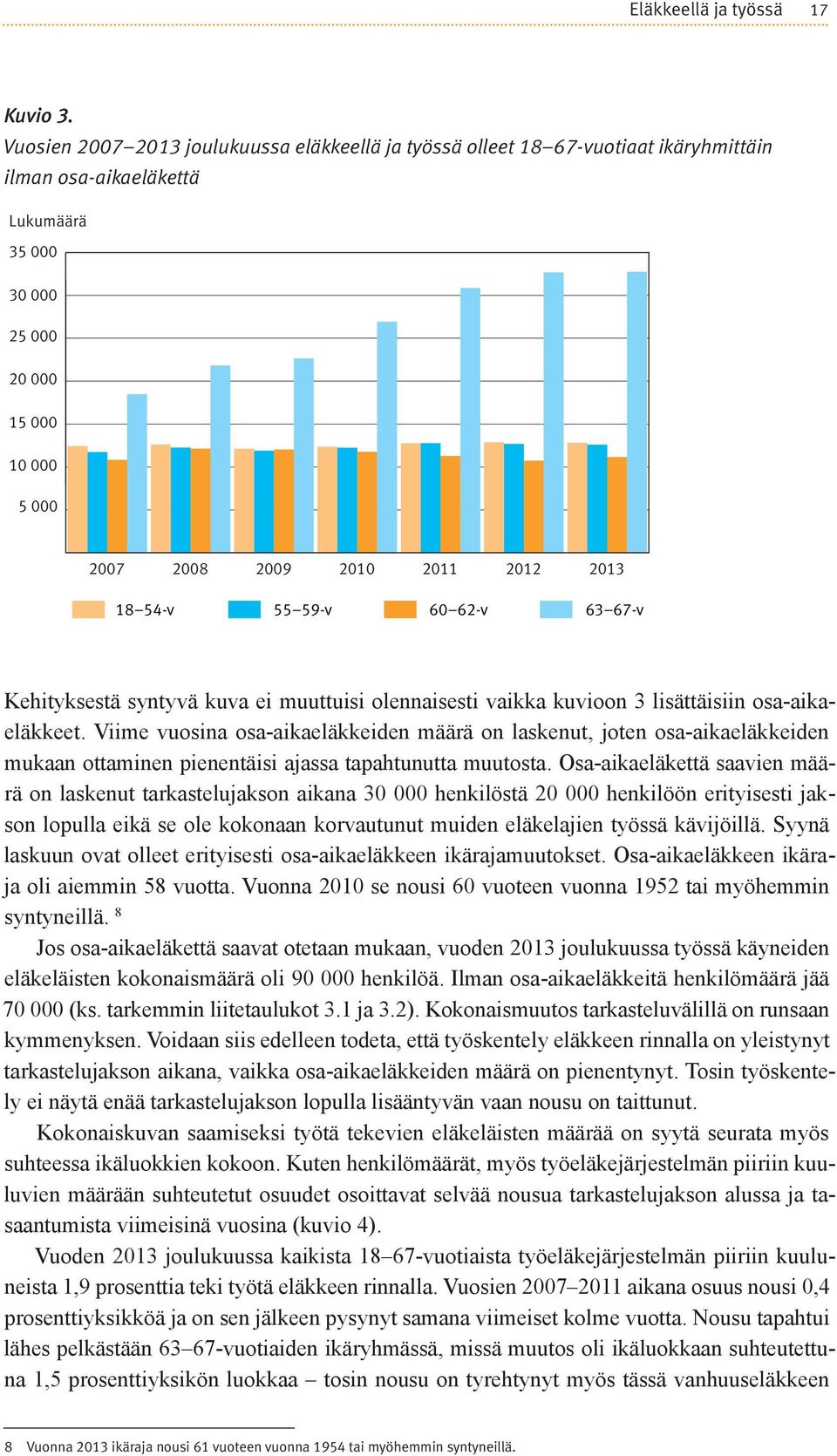 Eläkkeellä ja työssä 17

Kuvio 3.
Vuosien 2007–2013 joulukuussa eläkkeellä ja työssä olleet 18–67-vuotiaat ikäryhmittäin ilman osa-aikaeläkettä

Lukumäärä
35 000
30 000
25 000
20 000
15 000
10 000
5 000

2007 2008 2009 2010 2011 2012 2013

18–54-v 55–59-v 60–62-v 63–67-v

Kehityksestä syntyvä kuva ei muuttuisi olennaisesti vaikka kuvioon 3 lisättäisiin osa-aikaeläkkeet. Viime vuosina osa-aikaeläkkeiden määrä on laskenut, joten osa-aikaeläkkeiden mukaan ottaminen pienentäisi ajassa tapahtunutta muutosta. Osa-aikaeläkettä saavien määrä on laskenut tarkastelujakson aikana 30 000 henkilöstä 20 000 henkilöön erityisesti jakson lopulla eikä se ole kokonaan korvautunut muiden eläkelajien työssä kävijöillä. Syynä laskuun ovat olleet erityisesti osa-aikaeläkkeen ikärajamuutokset. Osa-aikaeläkkeen ikäraja oli aiemmin 58 vuotta. Vuonna 2010 se nousi 60 vuoteen vuonna 1952 tai myöhemmin syntyneillä. $^8$

Jos osa-aikaeläkettä saavat otetaan mukaan, vuoden 2013 joulukuussa työssä käyneiden eläkeläisten kokonaismäärä oli 90 000 henkilöä. Ilman osa-aikaeläkkeitä henkilömäärä jää 70 000 (ks. tarkemmin liitetaulukot 3.1 ja 3.2). Kokonaismuutos tarkasteluvälillä on runsaan kymmenyksen. Voidaan siis edelleen todeta, että työskentely eläkkeen rinnalla on yleistynyt tarkastelujakson aikana, vaikka osa-aikaeläkkeiden määrä on pienentynyt. Tosin työskentely ei näytä enää tarkastelujakson lopulla lisääntyvän vaan nousu on taittunut.

Kokonaiskuvan saamiseksi työtä tekevien eläkeläisten määrää on syytä seurata myös suhteessa ikäluokkien kokoon. Kuten henkilömäärät, myös työeläkejärjestelmän piiriin kuuluvien määrään suhteutetut osuudet osoittavat selvää nousua tarkastelujakson alussa ja tasaantumista viimeisinä vuosina (kuvio 4).

Vuoden 2013 joulukuussa kaikista 18–67-vuotiaista työeläkejärjestelmän piiriin kuuluneista 1,9 prosenttia teki työtä eläkkeen rinnalla. Vuosien 2007–2011 aikana osuus nousi 0,4 prosenttiyksikköä ja on sen jälkeen pysynyt samana viimeiset kolme vuotta. Nousu tapahtui lähes pelkästään 63–67-vuotiaiden ikäryhmässä, missä muutos oli ikäluokkaan suhteutettuna 1,5 prosenttiyksikön luokkaa – tosin nousu on tyrehtynyt myös tässä vanhuuseläkkeen

8 Vuonna 2013 ikäraja nousi 61 vuoteen vuonna 1954 tai myöhemmin syntyneillä.